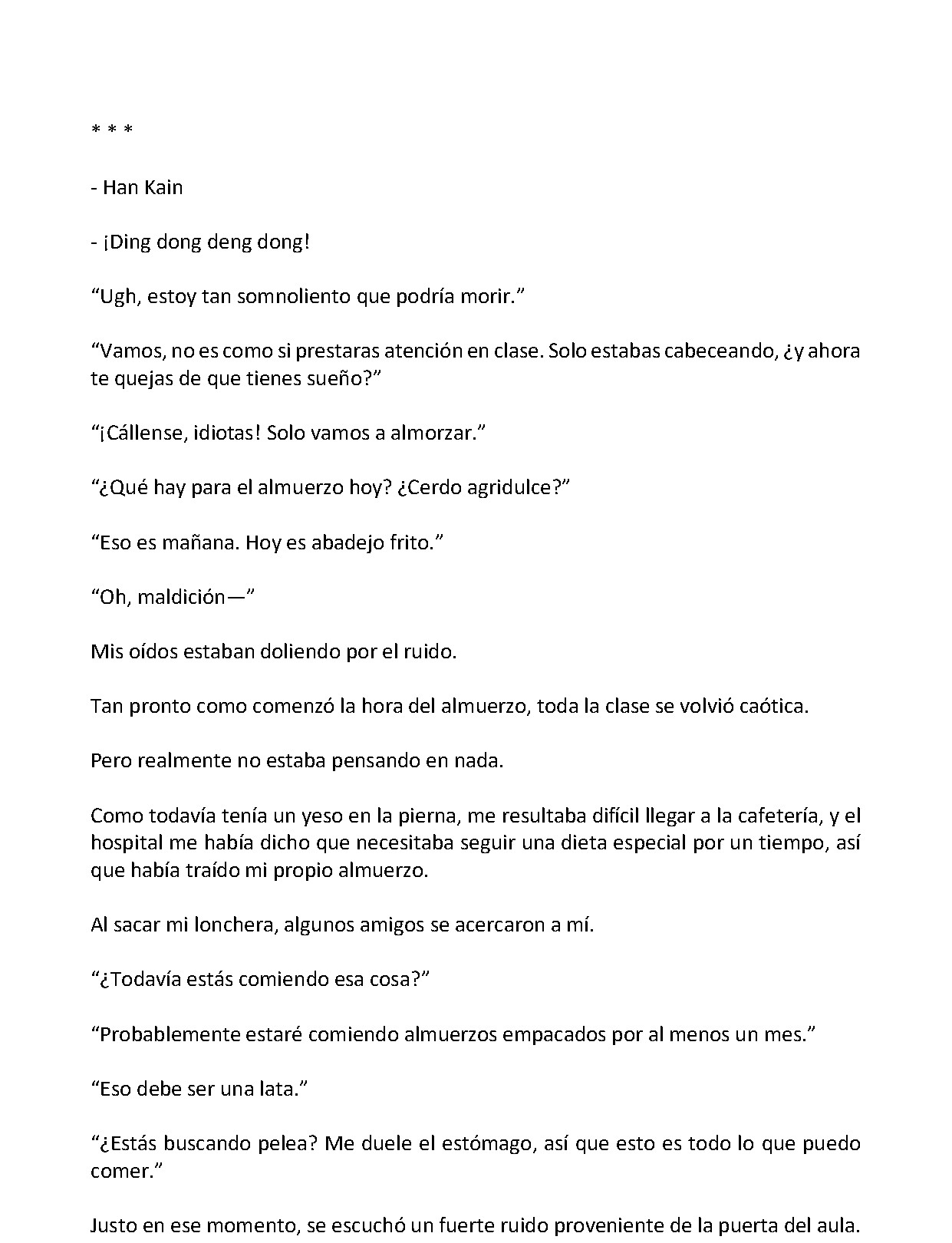 * * *

- Han Kain

- ¡Ding dong deng dong!

"Ugh, estoy tan somnoliento que podría morir."

"Vamos, no es como si prestaras atención en clase. Solo estabas cabeceando, ¿y ahora te quejas de que tienes sueño?"

"¡Cállense, idiotas! Solo vamos a almorzar."

"¿Qué hay para el almuerzo hoy? ¿Cerdo agridulce?"

"Eso es mañana. Hoy es abadejo frito."

"Oh, maldición—"

Mis oídos estaban doliendo por el ruido.

Tan pronto como comenzó la hora del almuerzo, toda la clase se volvió caótica.

Pero realmente no estaba pensando en nada.

Como todavía tenía un yeso en la pierna, me resultaba difícil llegar a la cafetería, y el hospital me había dicho que necesitaba seguir una dieta especial por un tiempo, así que había traído mi propio almuerzo.

Al sacar mi lonchera, algunos amigos se acercaron a mí.

"¿Todavía estás comiendo esa cosa?"

"Probablemente estaré comiendo almuerzos empacados por al menos un mes."

"Eso debe ser una lata."

"¿Estás buscando pelea? Me duele el estómago, así que esto es todo lo que puedo comer."

Justo en ese momento, se escuchó un fuerte ruido proveniente de la puerta del aula.